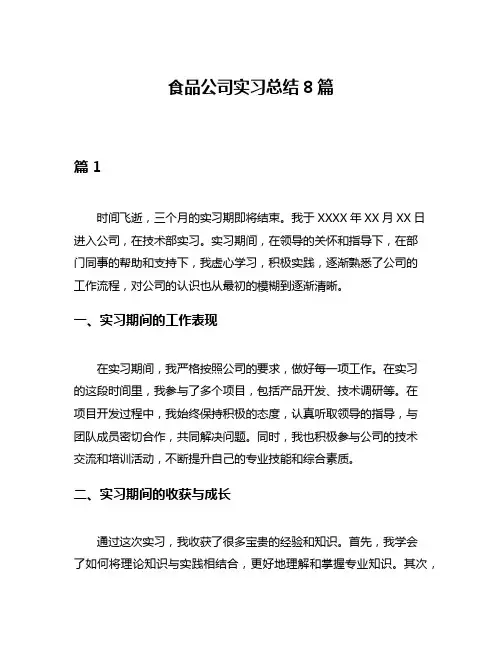 食品公司实习总结 8 篇

篇 1

时间飞逝，三个月的实习期即将结束。我于 XXXX 年 XX 月 XX 日进入公司，在技术部实习。实习期间，在领导的关怀和指导下，在部门同事的帮助和支持下，我虚心学习，积极实践，逐渐熟悉了公司的工作流程，对公司的认识也从最初的模糊到逐渐清晰。

一、实习期间的工作表现

在实习期间，我严格按照公司的要求，做好每一项工作。在实习的这段时间里，我参与了多个项目，包括产品开发、技术调研等。在项目开发过程中，我始终保持积极的态度，认真听取领导的指导，与团队成员密切合作，共同解决问题。同时，我也积极参与公司的技术交流和培训活动，不断提升自己的专业技能和综合素质。

二、实习期间的收获与成长

通过这次实习，我收获了很多宝贵的经验和知识。首先，我学会了如何将理论知识与实践相结合，更好地理解和掌握专业知识。其次，